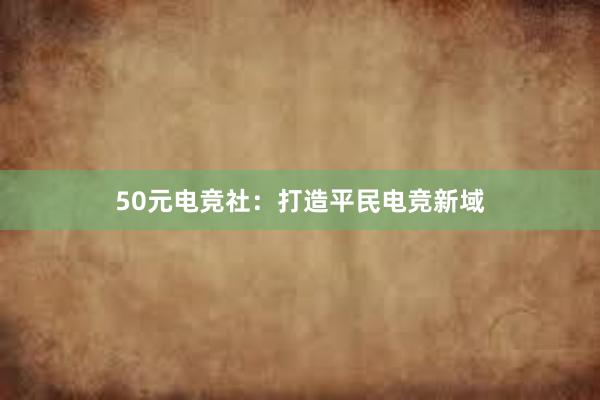 50元电竞社：打造平民电竞新域